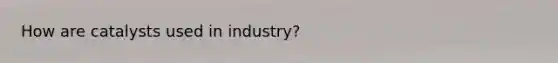 How are catalysts used in industry?